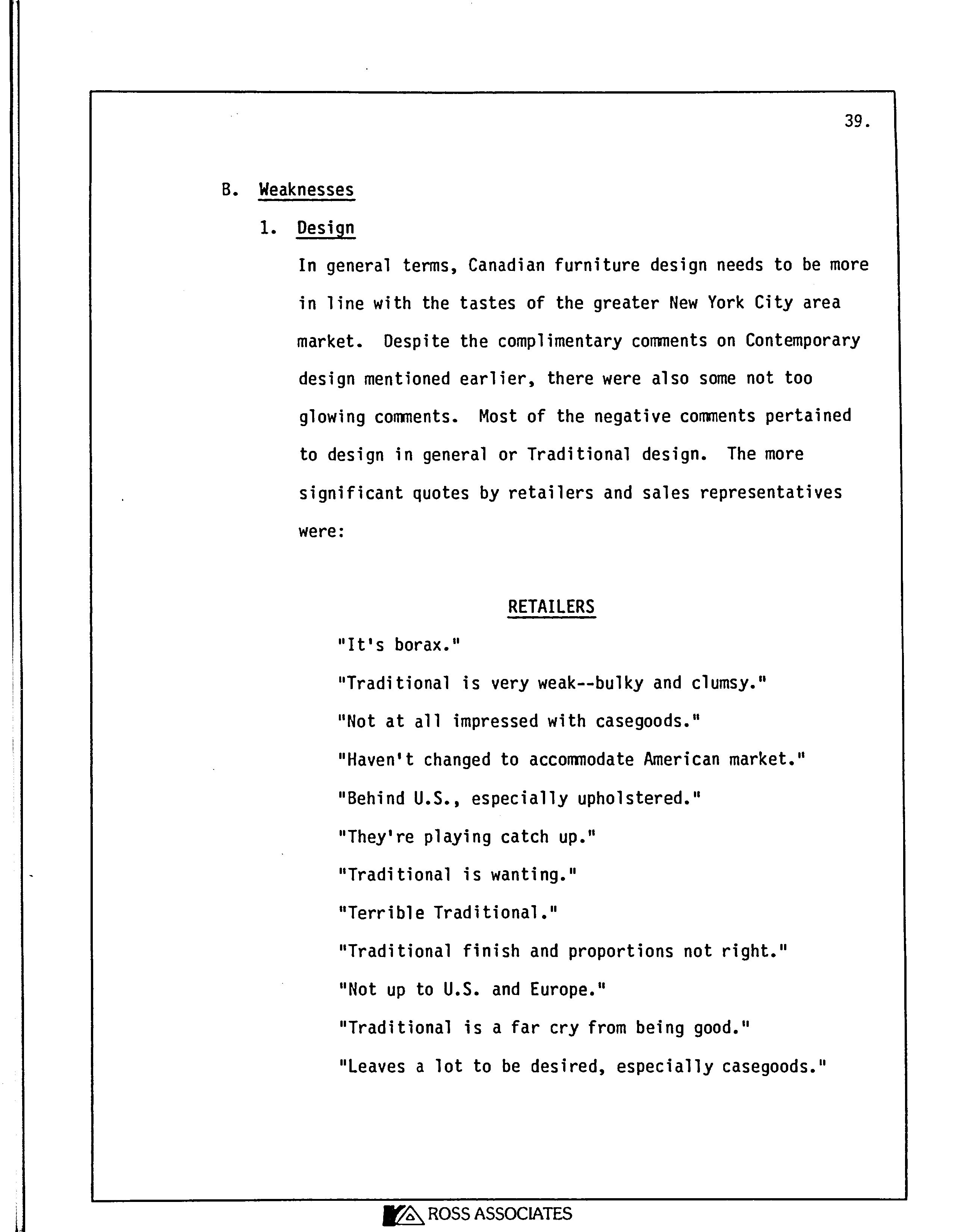 39.

B. Weaknesses

1. Design

In general terms, Canadian furniture design needs to be more in line with the tastes of the greater New York City area market. Despite the complimentary comments on Contemporary design mentioned earlier, there were also some not too glowing comments. Most of the negative comments pertained to design in general or Traditional design. The more significant quotes by retailers and sales representatives were:

RETAILERS

"It's borax."

"Traditional is very weak--bulky and clumsy."

"Not at all impressed with casegoods."

"Haven't changed to accommodate American market."

"Behind U.S., especially upholstered."

"They're playing catch up."

"Traditional is wanting."

"Terrible Traditional."

"Traditional finish and proportions not right."

"Not up to U.S. and Europe."

"Traditional is a far cry from being good."

"Leaves a lot to be desired, especially casegoods."

ROSS ASSOCIATES